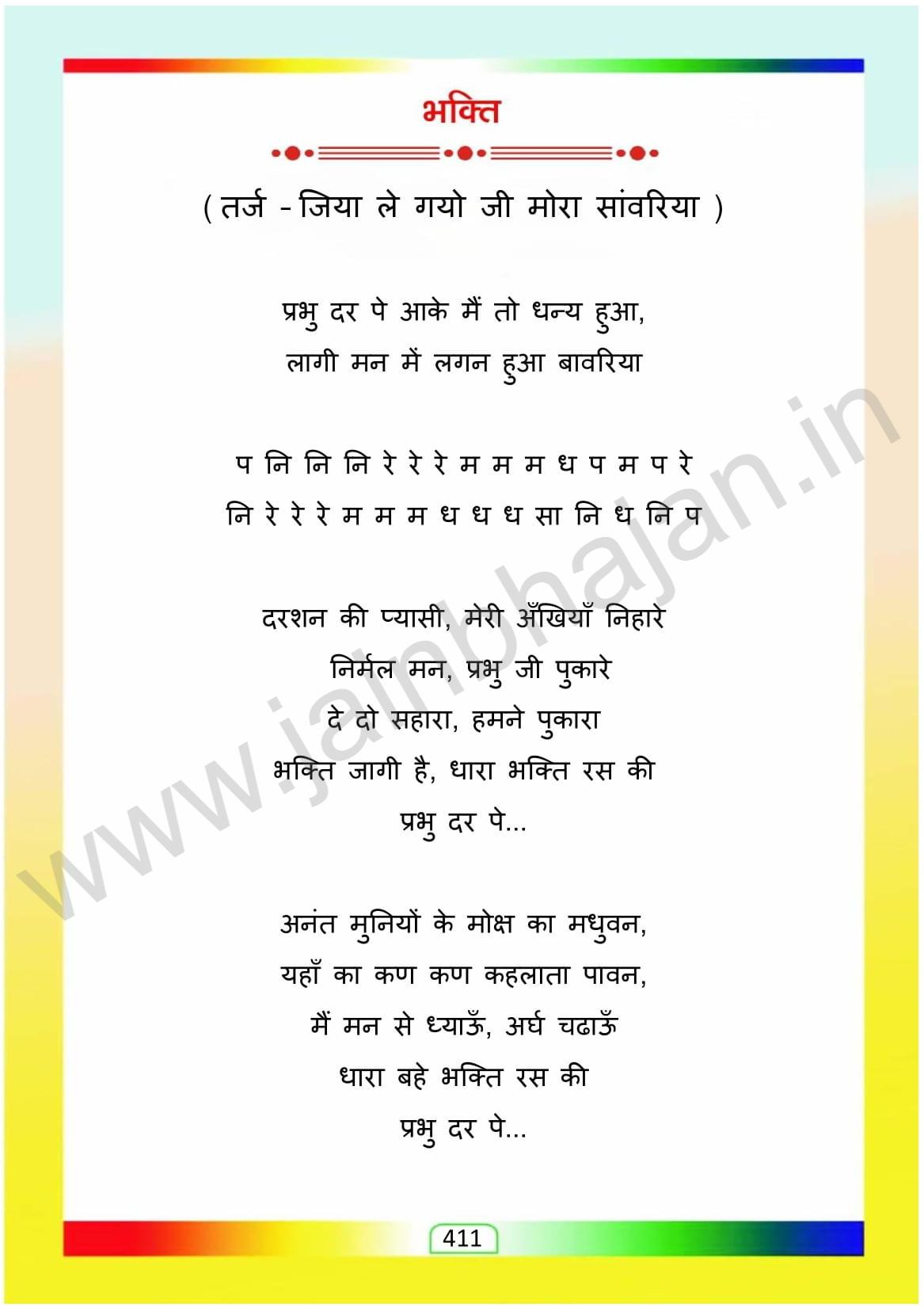 भक्ति

( तर्ज - जिया ले गयो जी मोरा सांवरिया )

प्रभु दर पे आके मैं तो धन्य हुआ,
लागी मन में लगन हुआ बावरिया

प नि नि नि रे रे रे म म म ध प म प रे
नि रे रे रे म म म ध ध ध सा नि ध नि प

दरशन की प्यासी, मेरी अँखियाँ निहारे
निर्मल मन, प्रभु जी पुकारे
दे दो सहारा, हमने पुकारा
भक्ति जागी है, धारा भक्ति रस की
प्रभु दर पे...

अनंत मुनियों के मोक्ष का मधुवन,
यहाँ का कण कण कहलाता पावन,
मैं मन से ध्याऊँ, अर्घ चढाऊँ
धारा बहे भक्ति रस की
प्रभु दर पे...

411

www.jainbhajan.in